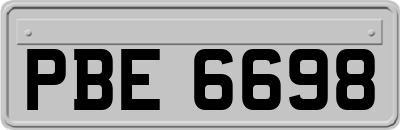 PBE 6698